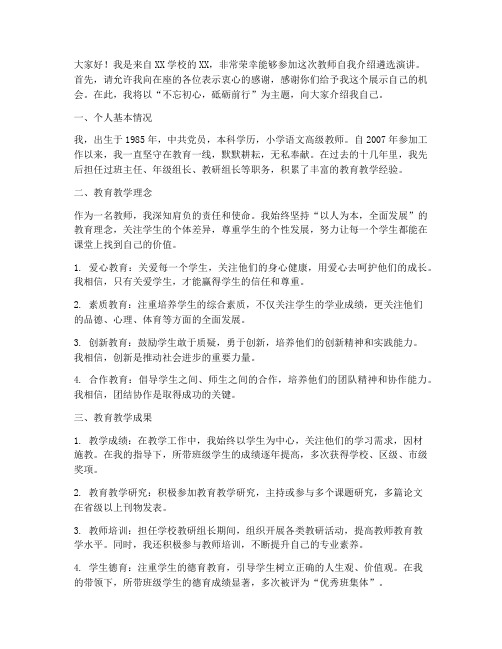 大家好！我是来自XX学校的XX，非常荣幸能够参加这次教师自我介绍遴选演讲。首先，请允许我向在座的各位表示衷心的感谢，感谢你们给予我这个展示自己的机会。在此，我将以“不忘初心，砥砺前行”为主题，向大家介绍我自己。

一、个人基本情况

我，出生于1985年，中共党员，本科学历，小学语文高级教师。自2007年参加工作以来，我一直坚守在教育一线，默默耕耘，无私奉献。在过去的十几年里，我先后担任过班主任、年级组长、教研组长等职务，积累了丰富的教育教学经验。

二、教育教学理念

作为一名教师，我深知肩负的责任和使命。我始终坚持“以人为本，全面发展”的教育理念，关注学生的个体差异，尊重学生的个性发展，努力让每一个学生都能在课堂上找到自己的价值。

1. 爱心教育：关爱每一个学生，关注他们的身心健康，用爱心去呵护他们的成长。我相信，只有关爱学生，才能赢得学生的信任和尊重。

2. 素质教育：注重培养学生的综合素质，不仅关注学生的学业成绩，更关注他们的品德、心理、体育等方面的全面发展。

3. 创新教育：鼓励学生敢于质疑，勇于创新，培养他们的创新精神和实践能力。我相信，创新是推动社会进步的重要力量。

4. 合作教育：倡导学生之间、师生之间的合作，培养他们的团队精神和协作能力。我相信，团结协作是取得成功的关键。

三、教育教学成果

1. 教学成绩：在教学工作中，我始终以学生为中心，关注他们的学习需求，因材施教。在我的指导下，所带班级学生的成绩逐年提高，多次获得学校、区级、市级奖项。

2. 教育教学研究：积极参加教育教学研究，主持或参与多个课题研究，多篇论文在省级以上刊物发表。

3. 教师培训：担任学校教研组长期间，组织开展各类教研活动，提高教师教育教学水平。同时，我还积极参与教师培训，不断提升自己的专业素养。

4. 学生德育：注重学生的德育教育，引导学生树立正确的人生观、价值观。在我的带领下，所带班级学生的德育成绩显著，多次被评为“优秀班集体”。